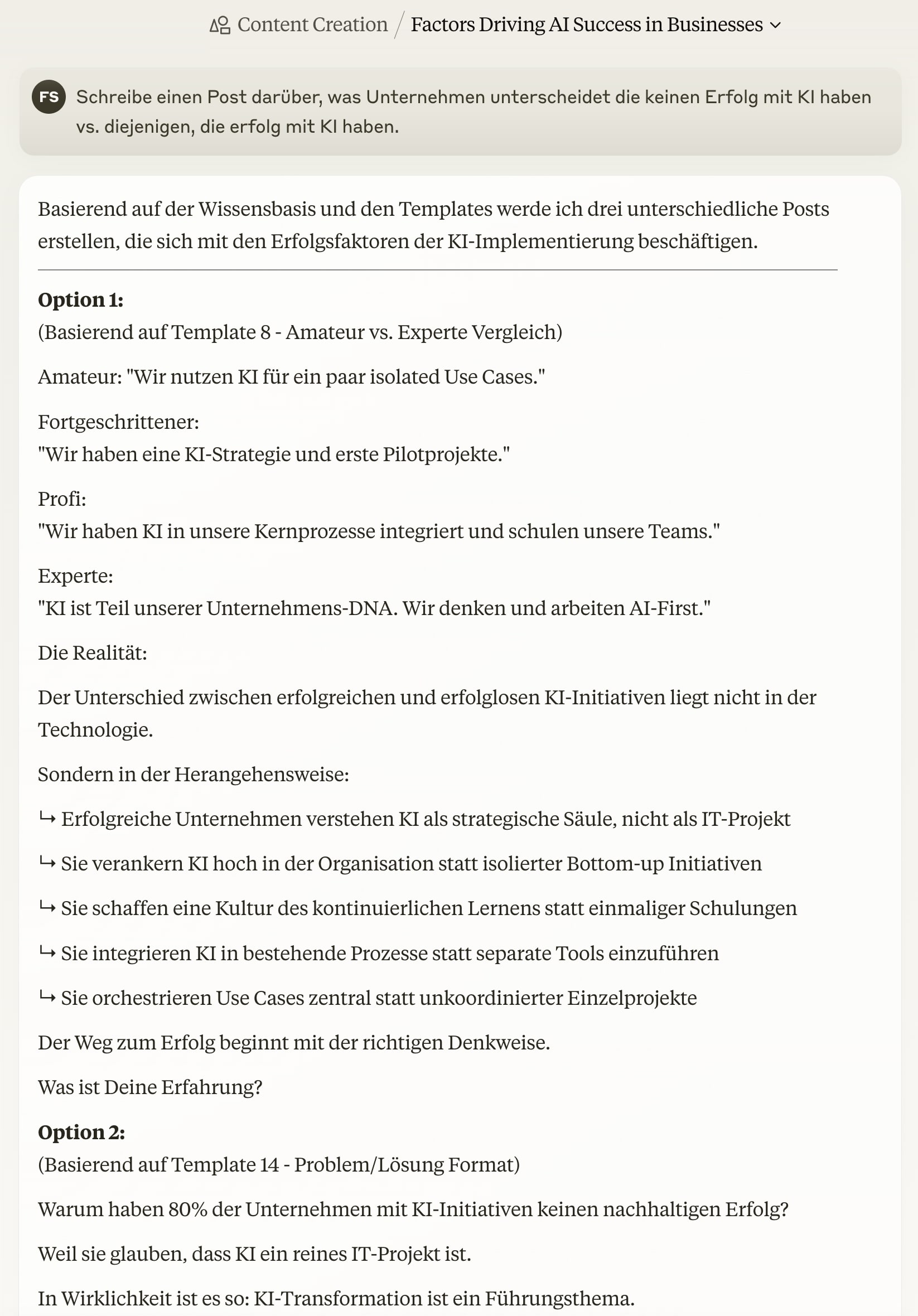 Content Creation / Factors Driving AI Success in Businesses

FS Schreibe einen Post darüber, was Unternehmen unterscheidet die keinen Erfolg mit KI haben vs. diejenigen, die erfolg mit KI haben.

Basierend auf der Wissensbasis und den Templates werde ich drei unterschiedliche Posts erstellen, die sich mit den Erfolgsfaktoren der KI-Implementierung beschäftigen.

**Option 1:**
(Basierend auf Template 8 - Amateur vs. Experte Vergleich)

Amateur: "Wir nutzen KI für ein paar isolated Use Cases."

Fortgeschrittener:
"Wir haben eine KI-Strategie und erste Pilotprojekte."

Profi:
"Wir haben KI in unsere Kernprozesse integriert und schulen unsere Teams."

Experte:
"KI ist Teil unserer Unternehmens-DNA. Wir denken und arbeiten AI-First."

Die Realität:

Der Unterschied zwischen erfolgreichen und erfolglosen KI-Initiativen liegt nicht in der Technologie.

Sondern in der Herangehensweise:

↳ Erfolgreiche Unternehmen verstehen KI als strategische Säule, nicht als IT-Projekt

↳ Sie verankern KI hoch in der Organisation statt isolierter Bottom-up Initiativen

↳ Sie schaffen eine Kultur des kontinuierlichen Lernens statt einmaliger Schulungen

↳ Sie integrieren KI in bestehende Prozesse statt separate Tools einzuführen

↳ Sie orchestrieren Use Cases zentral statt unkoordinierter Einzelprojekte

Der Weg zum Erfolg beginnt mit der richtigen Denkweise.

Was ist Deine Erfahrung?

**Option 2:**
(Basierend auf Template 14 - Problem/Lösung Format)

Warum haben 80% der Unternehmen mit KI-Initiativen keinen nachhaltigen Erfolg?

Weil sie glauben, dass KI ein reines IT-Projekt ist.

In Wirklichkeit ist es so: KI-Transformation ist ein Führungsthema.